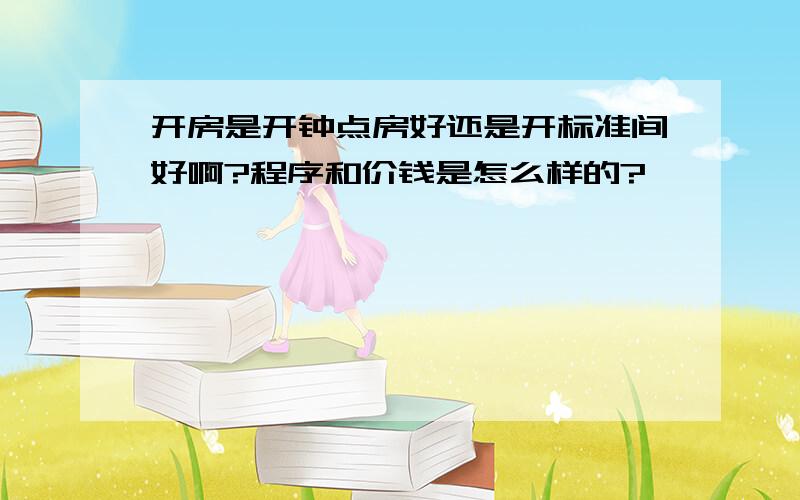 开房是开钟点房好还是开标准间好啊?程序和价钱是怎么样的?